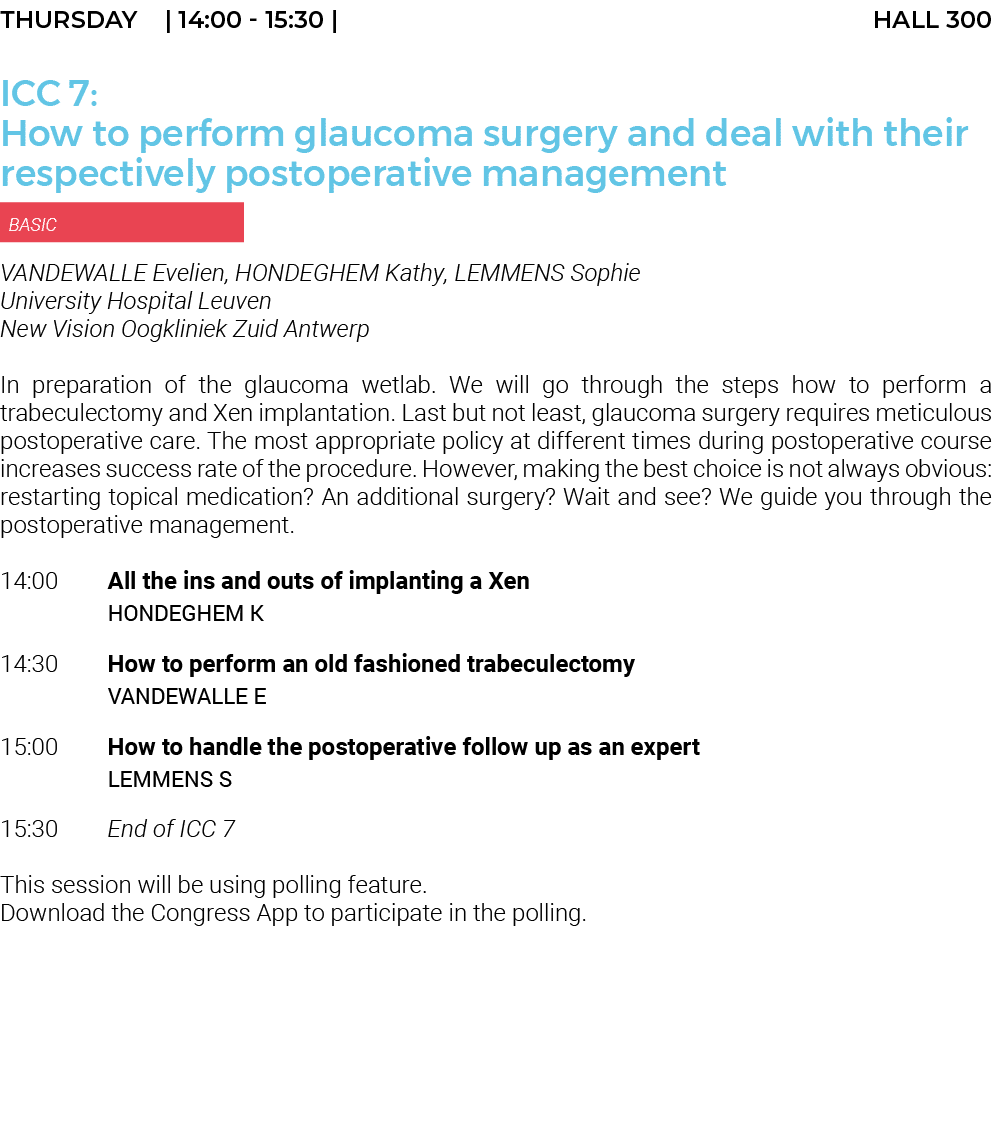 THURSDAY | 14:00 - 15:30 | HALL 300

ICC 7:
How to perform glaucoma surgery and deal with their respectively postoperative management

BASIC

VANDEWALLE Evelien, HONDEGHEM Kathy, LEMMENS Sophie
University Hospital Leuven
New Vision Oogkliniek Zuid Antwerp

In preparation of the glaucoma wetlab. We will go through the steps how to perform a trabeculectomy and Xen implantation. Last but not least, glaucoma surgery requires meticulous postoperative care. The most appropriate policy at different times during postoperative course increases success rate of the procedure. However, making the best choice is not always obvious: restarting topical medication? An additional surgery? Wait and see? We guide you through the postoperative management.

14:00 All the ins and outs of implanting a Xen
HONDEGHEM K

14:30 How to perform an old fashioned trabeculectomy
VANDEWALLE E

15:00 How to handle the postoperative follow up as an expert
LEMMENS S

15:30 End of ICC 7

This session will be using polling feature.
Download the Congress App to participate in the polling.